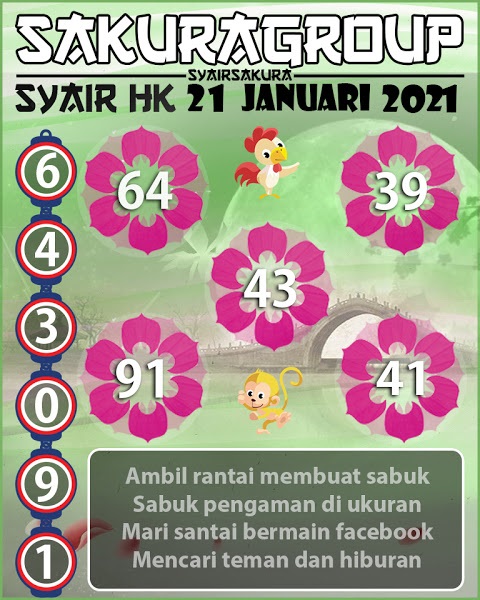 SAKURAGROUP
SYAIRSAKURA
SYAIR HK 21 JANUARI 2021

6
4
3
0
9
1

64
39
43
91
41

Ambil rantai membuat sabuk
Sabuk pengaman di ukuran
Mari santai bermain facebook
Mencari teman dan hiburan